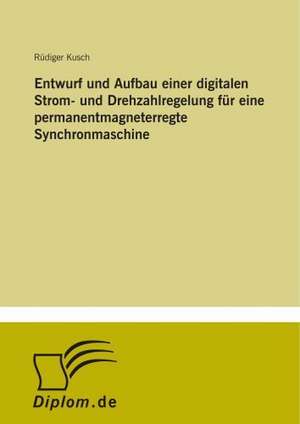 Rüdiger Kusch

Entwurf und Aufbau einer digitalen Strom- und Drehzahlregelung für eine permanentmagneterregte Synchronmaschine

Diplom.de